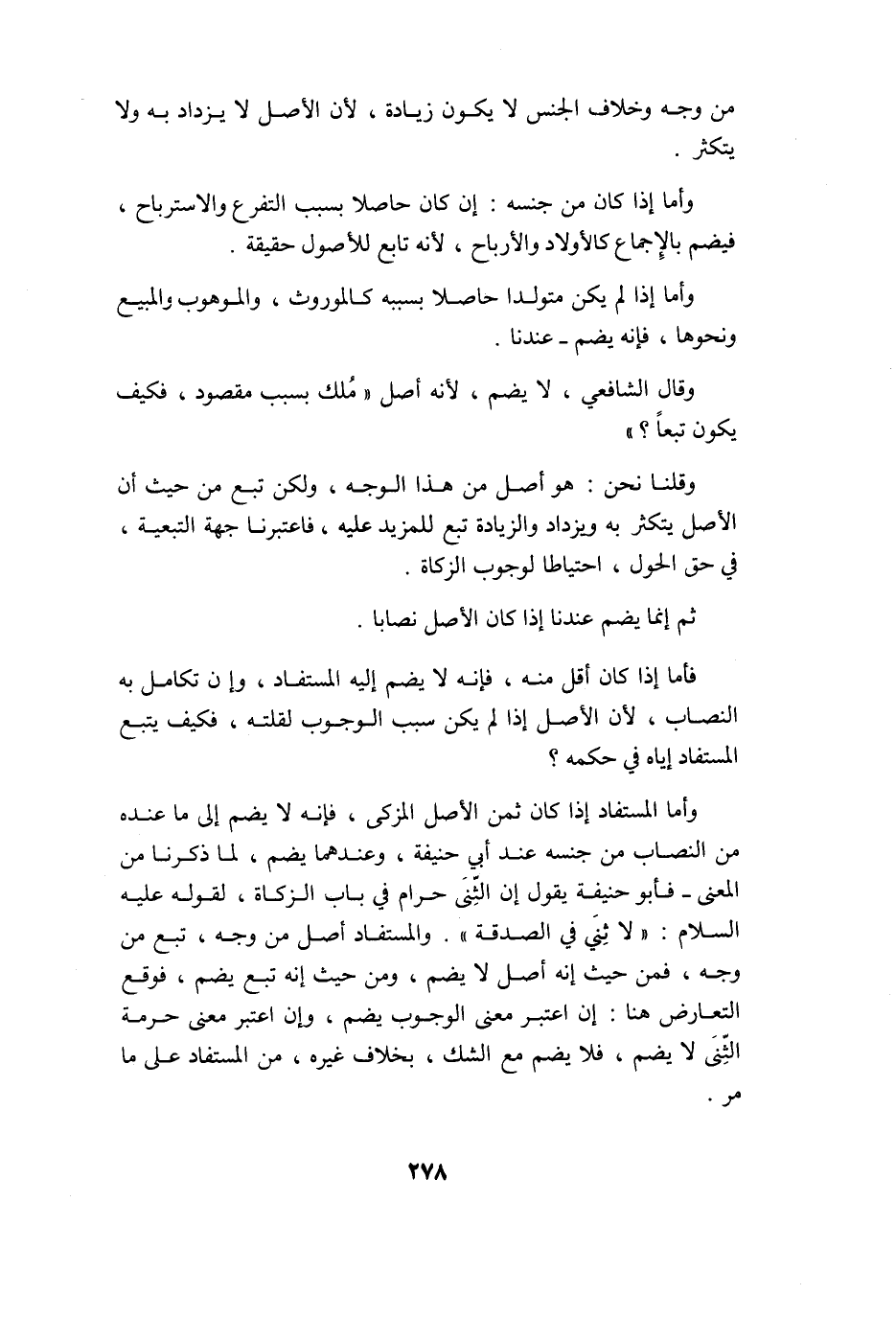 من وجه وخلاف الجنس لا يكون زيادة ، لأن الأصل لا يزداد به ولا يتكثر .

وأما إذا كان من جنسه : إن كان حاصلا بسبب التفرع والاسترباح ، فيضم بالإجماع كالأولاد والأرباح ، لأنه تابع للأصول حقيقة .

وأما إذا لم يكن متولدا حاصلا بسببه كالموروث ، والموهوب والمبيع ونحوها ، فإنه يضم ـ عندنا .

وقال الشافعي ، لا يضم ، لأنه أصل « مُلك بسبب مقصود ، فكيف يكون تبعاً ؟ »

وقلنا نحن : هو أصل من هذا الوجه ، ولكن تبع من حيث أن الأصل يتكثر به ويزداد والزيادة تبع للمزيد عليه ، فاعتبرنا جهة التبعية ، في حق الحول ، احتياطا لوجوب الزكاة .

ثم إنما يضم عندنا إذا كان الأصل نصابا .

فأما إذا كان أقل منه ، فإنه لا يضم إليه المستفاد ، وإ ن تكامل به النصاب ، لأن الأصل إذا لم يكن سبب الوجوب لقلته ، فكيف يتبع المستفاد إياه في حكمه ؟

وأما المستفاد إذا كان ثمن الأصل المزكى ، فإنه لا يضم إلى ما عنده من النصاب من جنسه عند أبي حنيفة ، وعندهما يضم ، لما ذكرنا من المعنى ـ فأبو حنيفة يقول إن الثِّنَى حرام في باب الزكاة ، لقوله عليه السلام : « لا ثِنَى في الصدقة » . والمستفاد أصل من وجه ، تبع من وجه ، فمن حيث إنه أصل لا يضم ، ومن حيث إنه تبع يضم ، فوقع التعارض هنا : إن اعتبر معنى الوجوب يضم ، وإن اعتبر معنى حرمة الثِّنَى لا يضم ، فلا يضم مع الشك ، بخلاف غيره ، من المستفاد على ما مر .

٢٧٨